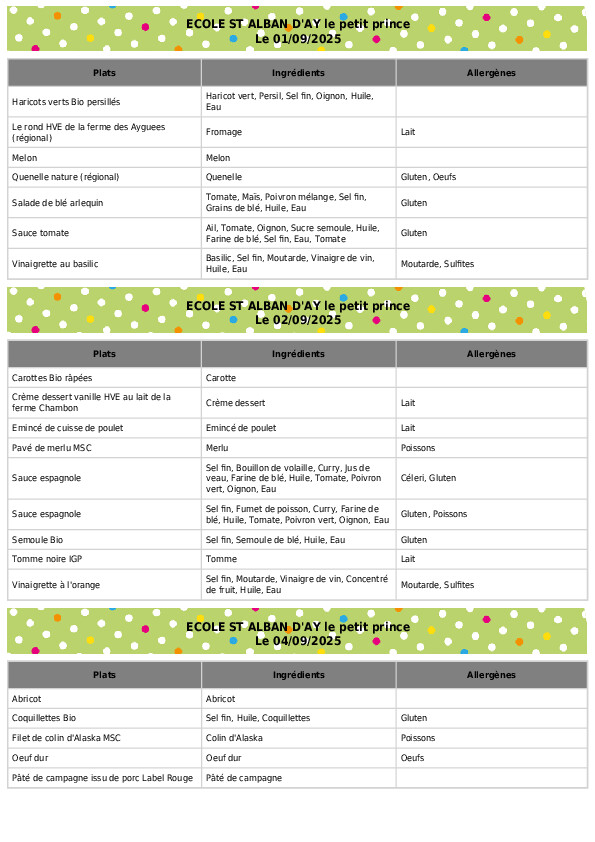 ECOLE ST ALBAN D'AY le petit prince
Le 01/09/2025

| Plats | Ingrédients | Allergènes |
|---|---|---|
| Haricots verts Bio persillés | Haricot vert, Persil, Sel fin, Oignon, Huile, Eau | |
| Le rond HVE de la ferme des Ayguees (régional) | Fromage | Lait |
| Melon | Melon | |
| Quenelle nature (régional) | Quenelle | Gluten, Oeufs |
| Salade de blé arlequin | Tomate, Maïs, Poivron mélange, Sel fin, Grains de blé, Huile, Eau | Gluten |
| Sauce tomate | Ail, Tomate, Oignon, Sucre semoule, Huile, Farine de blé, Sel fin, Eau, Tomate | Gluten |
| Vinaigrette au basilic | Basilic, Sel fin, Moutarde, Vinaigre de vin, Huile, Eau | Moutarde, Sulfites |

ECOLE ST ALBAN D'AY le petit prince
Le 02/09/2025

| Plats | Ingrédients | Allergènes |
|---|---|---|
| Carottes Bio râpées | Carotte | |
| Crème dessert vanille HVE au lait de la ferme Chambon | Crème dessert | Lait |
| Emincé de cuisse de poulet | Emincé de poulet | Lait |
| Pavé de merlu MSC | Merlu | Poissons |
| Sauce espagnole | Sel fin, Bouillon de volaille, Curry, Jus de veau, Farine de blé, Huile, Tomate, Poivron vert, Oignon, Eau | Céleri, Gluten |
| Sauce espagnole | Sel fin, Fumet de poisson, Curry, Farine de blé, Huile, Tomate, Poivron vert, Oignon, Eau | Gluten, Poissons |
| Semoule Bio | Sel fin, Semoule de blé, Huile, Eau | Gluten |
| Tomme noire IGP | Tomme | Lait |
| Vinaigrette à l'orange | Sel fin, Moutarde, Vinaigre de vin, Concentré de fruit, Huile, Eau | Moutarde, Sulfites |

ECOLE ST ALBAN D'AY le petit prince
Le 04/09/2025

| Plats | Ingrédients | Allergènes |
|---|---|---|
| Abricot | Abricot | |
| Coquillettes Bio | Sel fin, Huile, Coquillettes | Gluten |
| Filet de colin d'Alaska MSC | Colin d'Alaska | Poissons |
| Oeuf dur | Oeuf dur | Oeufs |
| Pâté de campagne issu de porc Label Rouge | Pâté de campagne | |